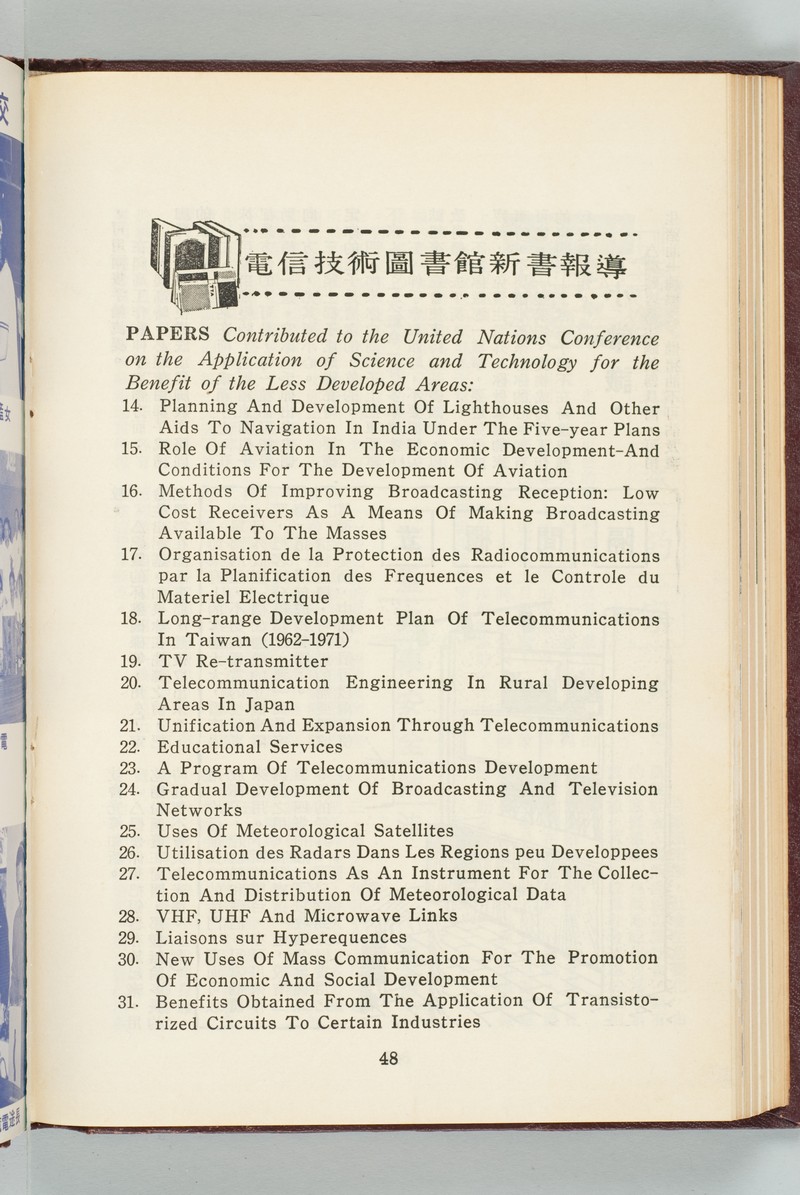 電信技術圖書館新書報導

PAPERS Contributed to the United Nations Conference on the Application of Science and Technology for the Benefit of the Less Developed Areas:

14. Planning And Development Of Lighthouses And Other Aids To Navigation In India Under The Five-year Plans
15. Role Of Aviation In The Economic Development-And Conditions For The Development Of Aviation
16. Methods Of Improving Broadcasting Reception: Low Cost Receivers As A Means Of Making Broadcasting Available To The Masses
17. Organisation de la Protection des Radiocommunications par la Planification des Frequences et le Controle du Materiel Electrique
18. Long-range Development Plan Of Telecommunications In Taiwan (1962-1971)
19. TV Re-transmitter
20. Telecommunication Engineering In Rural Developing Areas In Japan
21. Unification And Expansion Through Telecommunications
22. Educational Services
23. A Program Of Telecommunications Development
24. Gradual Development Of Broadcasting And Television Networks
25. Uses Of Meteorological Satellites
26. Utilisation des Radars Dans Les Regions peu Developpees
27. Telecommunications As An Instrument For The Collection And Distribution Of Meteorological Data
28. VHF, UHF And Microwave Links
29. Liaisons sur Hyperequences
30. New Uses Of Mass Communication For The Promotion Of Economic And Social Development
31. Benefits Obtained From The Application Of Transistorized Circuits To Certain Industries

48